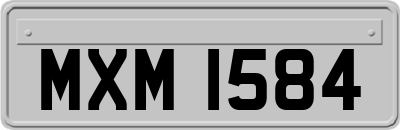 MXM 1584